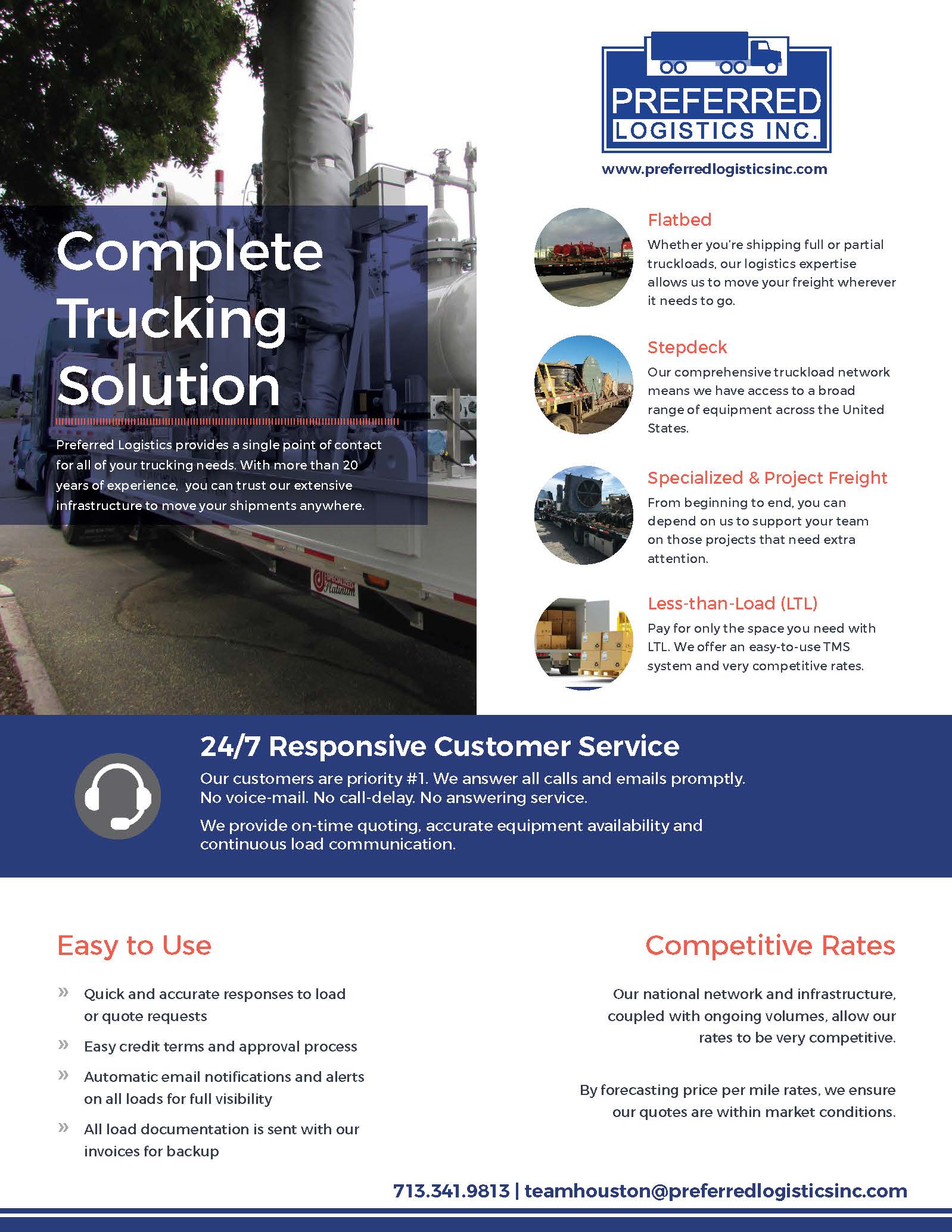 Complete Trucking Solution

Preferred Logistics provides a single point of contact for all of your trucking needs. With more than 20 years of experience, you can trust our extensive infrastructure to move your shipments anywhere.

SPECIALIZED Platinum

PREFERRED LOGISTICS INC.

www.preferredlogisticsinc.com

Flatbed
Whether you're shipping full or partial truckloads, our logistics expertise allows us to move your freight wherever it needs to go.

Stepdeck
Our comprehensive truckload network means we have access to a broad range of equipment across the United States.

Specialized & Project Freight
From beginning to end, you can depend on us to support your team on those projects that need extra attention.

Less-than-Load (LTL)
Pay for only the space you need with LTL. We offer an easy-to-use TMS system and very competitive rates.

24/7 Responsive Customer Service
Our customers are priority #1. We answer all calls and emails promptly. No voice-mail. No call-delay. No answering service.

We provide on-time quoting, accurate equipment availability and continuous load communication.

Easy to Use

» Quick and accurate responses to load or quote requests
» Easy credit terms and approval process
» Automatic email notifications and alerts on all loads for full visibility
» All load documentation is sent with our invoices for backup

Competitive Rates

Our national network and infrastructure, coupled with ongoing volumes, allow our rates to be very competitive.

By forecasting price per mile rates, we ensure our quotes are within market conditions.

713.341.9813 | teamhouston@preferredlogisticsinc.com